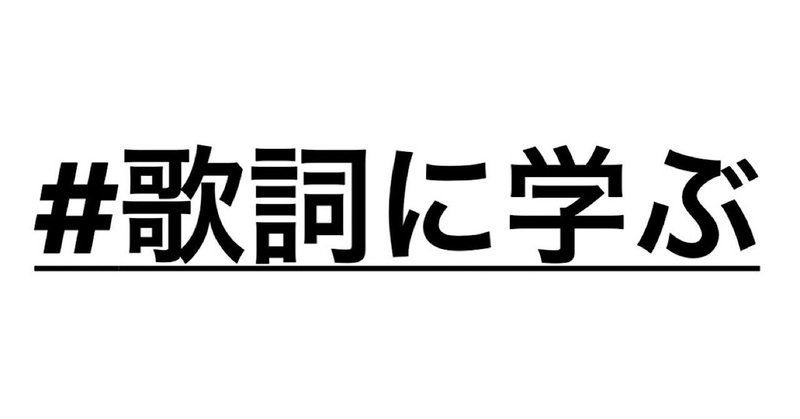 #歌詞に学ぶ